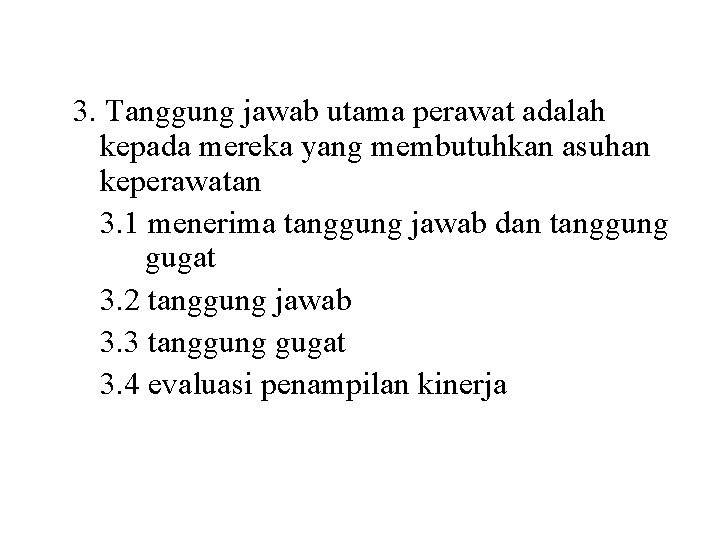 3. Tanggung jawab utama perawat adalah kepada mereka yang membutuhkan asuhan keperawatan

3.1 menerima tanggung jawab dan tanggung gugat

3.2 tanggung jawab

3.3 tanggung gugat

3.4 evaluasi penampilan kinerja